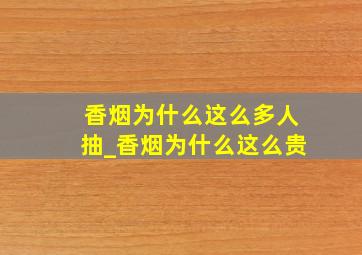 香烟为什么这么多人抽_香烟为什么这么贵